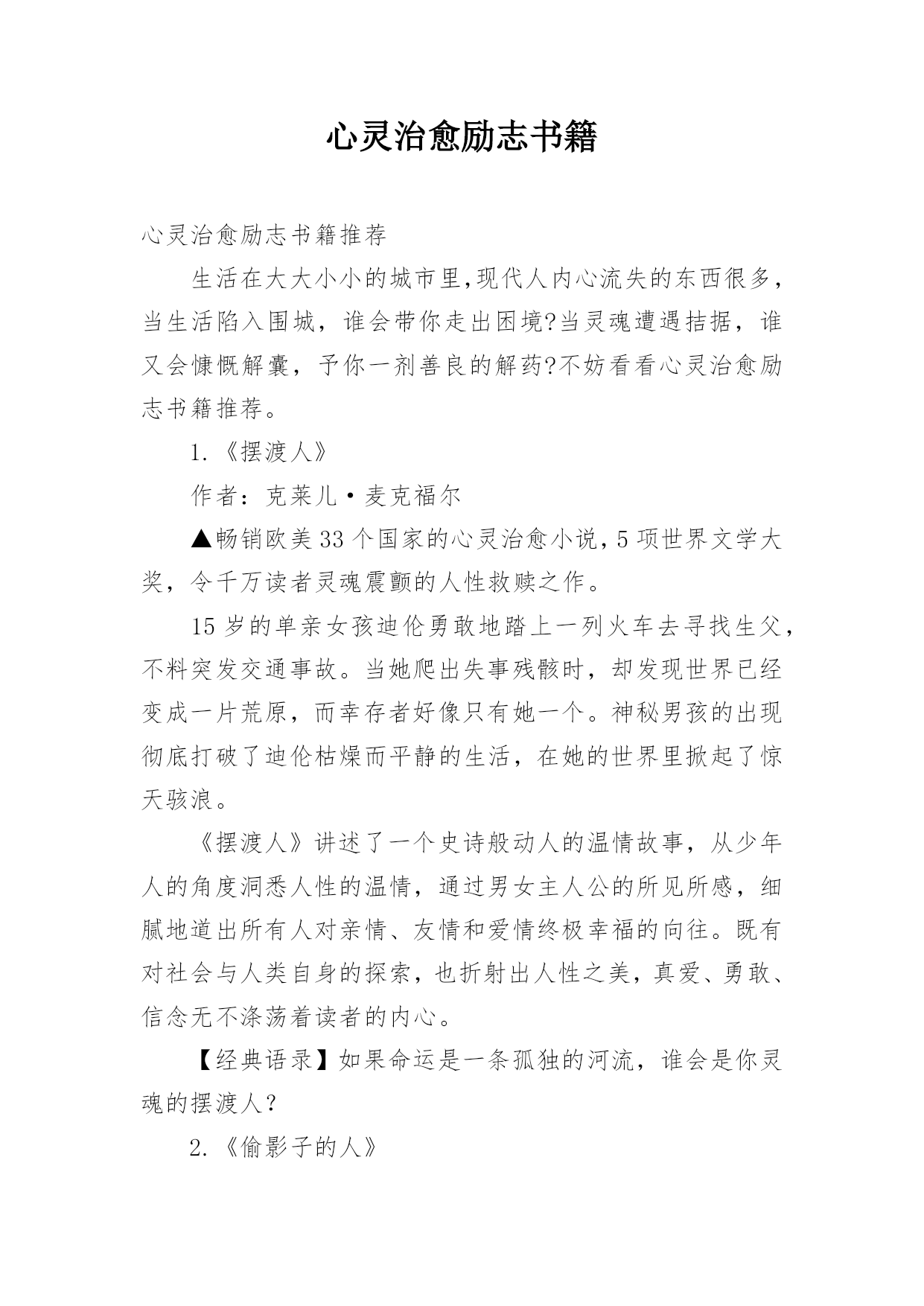 心灵治愈励志书籍

心灵治愈励志书籍推荐

生活在大大小小的城市里,现代人内心流失的东西很多，当生活陷入围城，谁会带你走出困境?当灵魂遭遇拮据，谁又会慷慨解囊，予你一剂善良的解药?不妨看看心灵治愈励志书籍推荐。

1.《摆渡人》

作者：克莱儿·麦克福尔

▲畅销欧美33个国家的心灵治愈小说，5项世界文学大奖，令千万读者灵魂震颤的人性救赎之作。

15岁的单亲女孩迪伦勇敢地踏上一列火车去寻找生父，不料突发交通事故。当她爬出失事残骸时，却发现世界已经变成一片荒原，而幸存者好像只有她一个。神秘男孩的出现彻底打破了迪伦枯燥而平静的生活，在她的世界里掀起了惊天骇浪。

《摆渡人》讲述了一个史诗般动人的温情故事，从少年人的角度洞悉人性的温情，通过男女主人公的所见所感，细腻地道出所有人对亲情、友情和爱情终极幸福的向往。既有对社会与人类自身的探索，也折射出人性之美，真爱、勇敢、信念无不涤荡着读者的内心。

【经典语录】如果命运是一条孤独的河流，谁会是你灵魂的摆渡人？

2.《偷影子的人》